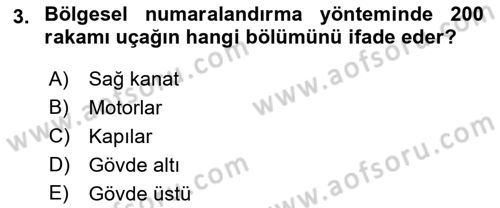 3. Bölgesel numaralandırma yönteminde 200 rakamı uçağın hangi bölümünü ifade eder?

A) Sağ kanat
B) Motorlar
C) Kapılar
D) Gövde altı
E) Gövde üstü

www.aofsoru.com
www.aofsoru.com
www.aofsoru.com
www.aofsoru.com